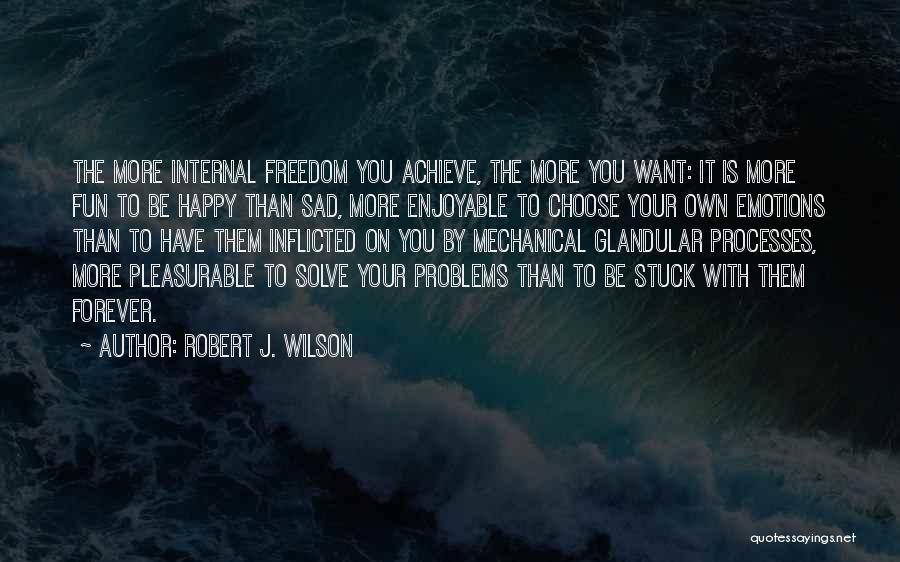 THE MORE INTERNAL FREEDOM YOU ACHIEVE, THE MORE YOU WANT: IT IS MORE FUN TO BE HAPPY THAN SAD, MORE ENJOYABLE TO CHOOSE YOUR OWN EMOTIONS THAN TO HAVE THEM INFLICTED ON YOU BY MECHANICAL GLANDULAR PROCESSES, MORE PLEASURABLE TO SOLVE YOUR PROBLEMS THAN TO BE STUCK WITH THEM FOREVER.

-- AUTHOR: ROBERT J. WILSON

quotessayings.net